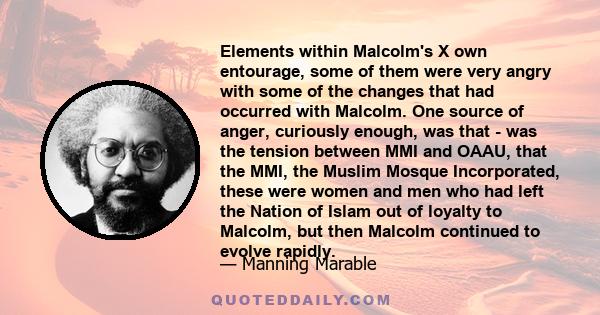 Elements within Malcolm's X own entourage, some of them were very angry with some of the changes that had occurred with Malcolm. One source of anger, curiously enough, was that - was the tension between MMI and OAAU, that the MMI, the Muslim Mosque Incorporated, these were women and men who had left the Nation of Islam out of loyalty to Malcolm, but then Malcolm continued to evolve rapidly.

— Manning Marable

QUOTEDDAILY.COM